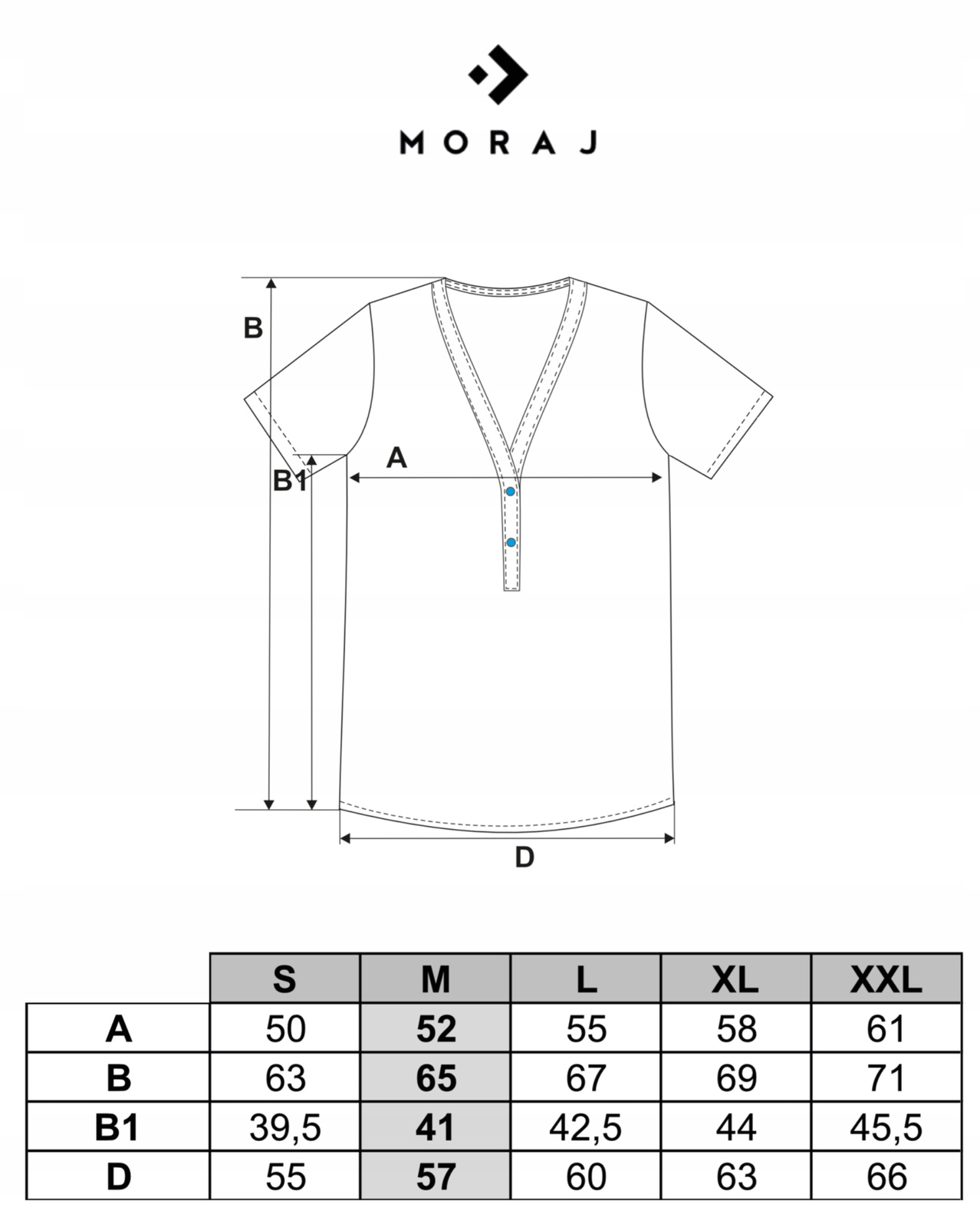 MORAJ

B

A

B1

D

|  | S | M | L | XL | XXL |
|---|---|---|---|---|---|
| A | 50 | 52 | 55 | 58 | 61 |
| B | 63 | 65 | 67 | 69 | 71 |
| B1 | 39,5 | 41 | 42,5 | 44 | 45,5 |
| D | 55 | 57 | 60 | 63 | 66 |